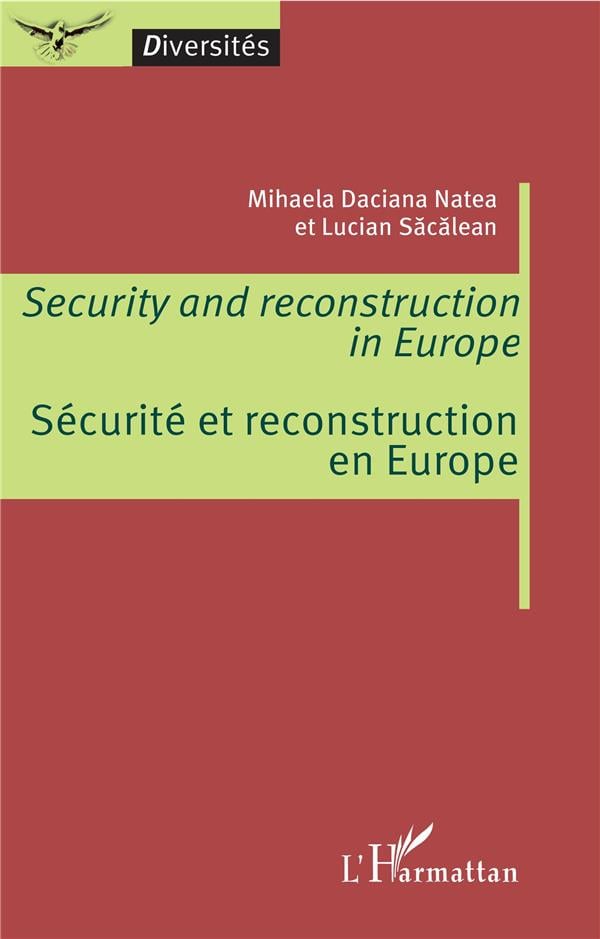 Diversités

Mihaela Daciana Natea
et Lucian Săcălean

Security and reconstruction in Europe

Sécurité et reconstruction en Europe

L'Harmattan